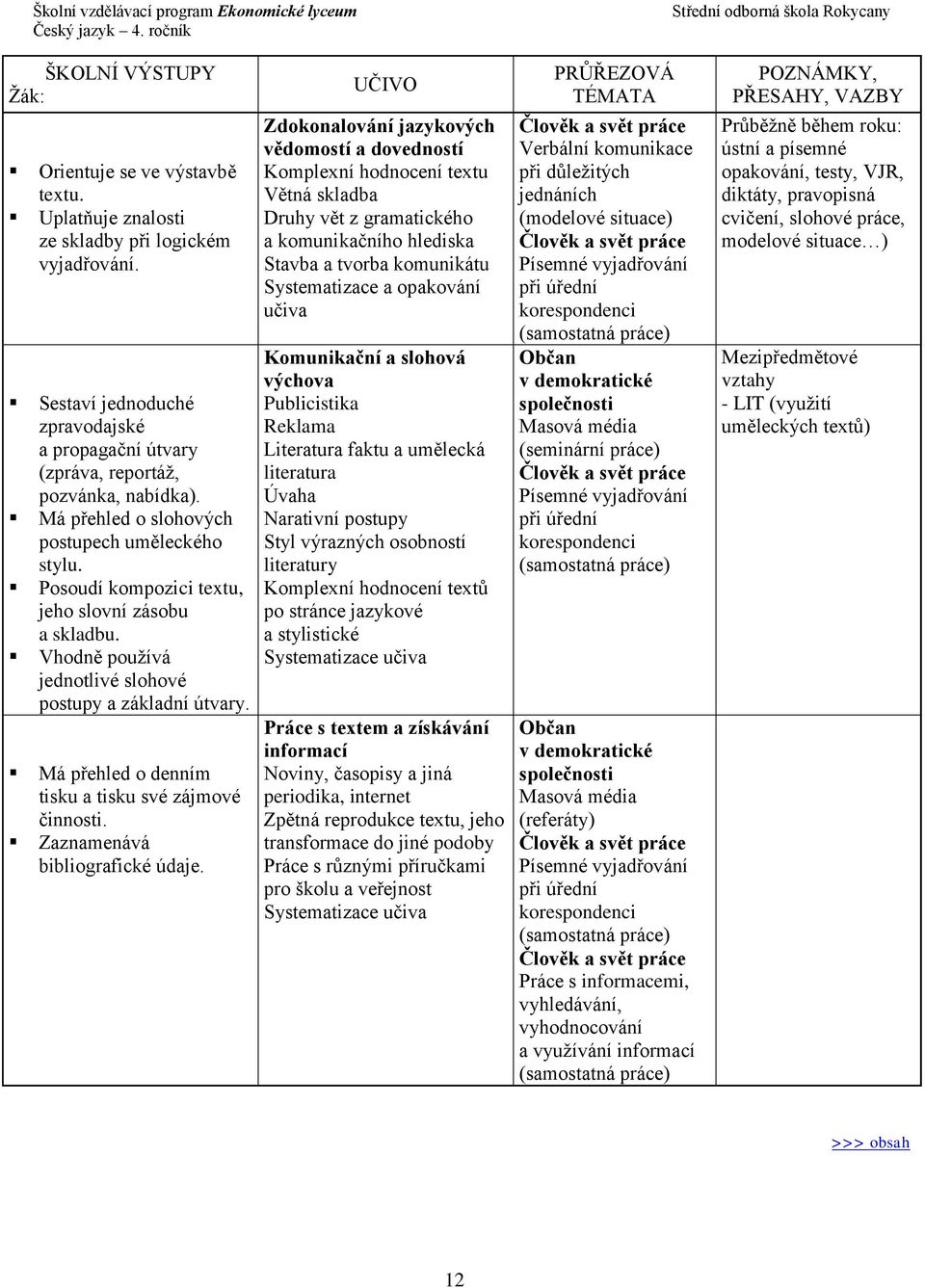 Školní vzdělávací program Ekonomické lyceum
Český jazyk – 4. ročník
Střední odborná škola Rokycany

| ŠKOLNÍ VÝSTUPY Žák: | UČIVO | PRŮŘEZOVÁ TÉMATA | POZNÁMKY, PŘESAHY, VAZBY |
|---|---|---|---|
| ▪ Orientuje se ve výstavbě textu. ▪ Uplatňuje znalosti ze skladby při logickém vyjadřování. | Zdokonalování jazykových vědomostí a dovedností Komplexní hodnocení textu Větná skladba Druhy vět z gramatického a komunikačního hlediska Stavba a tvorba komunikátu Systematizace a opakování učiva | Člověk a svět práce Verbální komunikace při důležitých jednáních (modelové situace) Člověk a svět práce Písemné vyjadřování při úřední korespondenci (samostatná práce) | Průběžně během roku: ústní a písemné opakování, testy, VJR, diktáty, pravopisná cvičení, slohové práce, modelové situace…) |
| ▪ Sestaví jednoduché zpravodajské a propagační útvary (zpráva, reportáž, pozvánka, nabídka). ▪ Má přehled o slohových postupech uměleckého stylu. ▪ Posoudí kompozici textu, jeho slovní zásobu a skladbu. ▪ Vhodně používá jednotlivé slohové postupy a základní útvary. | Komunikační a slohová výchova Publicistika Reklama Literatura faktu a umělecká literatura Úvaha Narativní postupy Styl výrazných osobností literatury Komplexní hodnocení textů po stránce jazykové a stylistické Systematizace učiva | Občan v demokratické společnosti Masová média (seminární práce) Člověk a svět práce Písemné vyjadřování při úřední korespondenci (samostatná práce) | Mezipředmětové vztahy - LIT (využití uměleckých textů) |
| ▪ Má přehled o denním tisku a tisku své zájmové činnosti. ▪ Zaznamenává bibliografické údaje. | Práce s textem a získávání informací Noviny, časopisy a jiná periodika, internet Zpětná reprodukce textu, jeho transformace do jiné podoby Práce s různými příručkami pro školu a veřejnost Systematizace učiva | Občan v demokratické společnosti Masová média (referáty) Člověk a svět práce Písemné vyjadřování při úřední korespondenci (samostatná práce) Člověk a svět práce Práce s informacemi, vyhledávání, vyhodnocování a využívání informací (samostatná práce) | |

>>> obsah

12